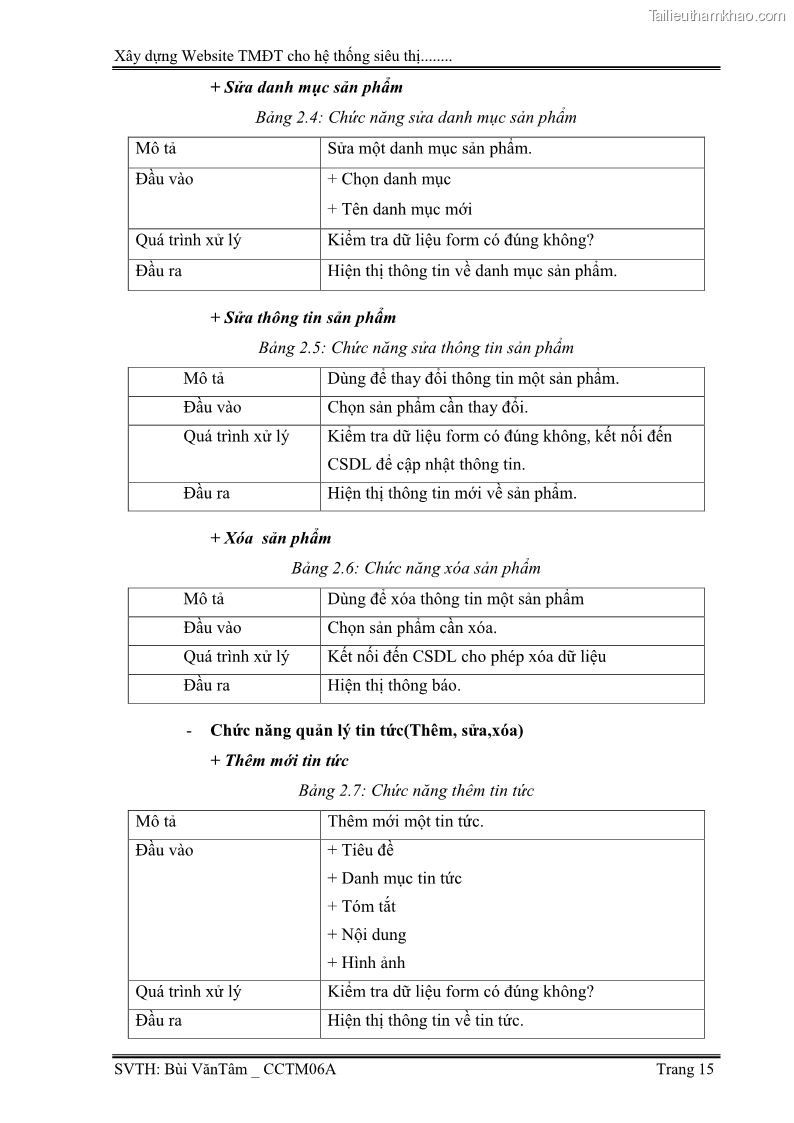 Tailieuthamkhao.com

Xây dựng Website TMĐT cho hệ thống siêu thị........

+ Sửa danh mục sản phẩm

Bảng 2.4: Chức năng sửa danh mục sản phẩm

| Mô tả | Sửa một danh mục sản phẩm. |
|---|---|
| Đầu vào | + Chọn danh mục<br>+ Tên danh mục mới |
| Quá trình xử lý | Kiểm tra dữ liệu form có đúng không? |
| Đầu ra | Hiện thị thông tin về danh mục sản phẩm. |

+ Sửa thông tin sản phẩm

Bảng 2.5: Chức năng sửa thông tin sản phẩm

| Mô tả | Dùng để thay đổi thông tin một sản phẩm. |
|---|---|
| Đầu vào | Chọn sản phẩm cần thay đổi. |
| Quá trình xử lý | Kiểm tra dữ liệu form có đúng không, kết nối đến CSDL để cập nhật thông tin. |
| Đầu ra | Hiện thị thông tin mới về sản phẩm. |

+ Xóa sản phẩm

Bảng 2.6: Chức năng xóa sản phẩm

| Mô tả | Dùng để xóa thông tin một sản phẩm |
|---|---|
| Đầu vào | Chọn sản phẩm cần xóa. |
| Quá trình xử lý | Kết nối đến CSDL cho phép xóa dữ liệu |
| Đầu ra | Hiện thị thông báo. |

- Chức năng quản lý tin tức(Thêm, sửa,xóa)

+ Thêm mới tin tức

Bảng 2.7: Chức năng thêm tin tức

| Mô tả | Thêm mới một tin tức. |
|---|---|
| Đầu vào | + Tiêu đề<br>+ Danh mục tin tức<br>+ Tóm tắt<br>+ Nội dung<br>+ Hình ảnh |
| Quá trình xử lý | Kiểm tra dữ liệu form có đúng không? |
| Đầu ra | Hiện thị thông tin về tin tức. |

SVTH: Bùi VănTâm _ CCTM06A Trang 15